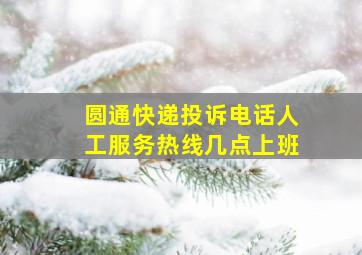 圆通快递投诉电话人工服务热线几点上班